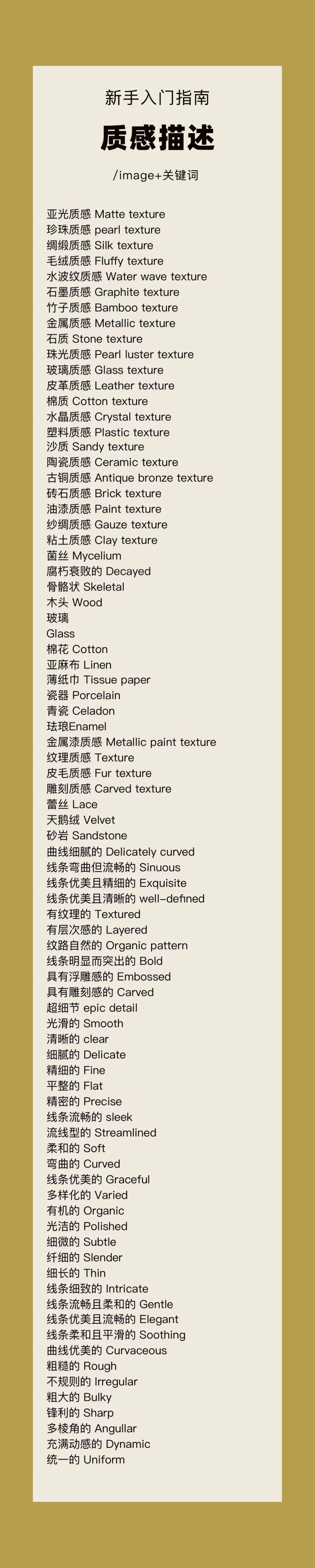 新手入门指南

质感描述

/image+关键词

亚光质感 Matte texture
珍珠质感 pearl texture
绸缎质感 Silk texture
毛绒质感 Fluffy texture
水波纹质感 Water wave texture
石墨质感 Graphite texture
竹子质感 Bamboo texture
金属质感 Metallic texture
石质 Stone texture
珠光质感 Pearl luster texture
玻璃质感 Glass texture
皮革质感 Leather texture
棉质 Cotton texture
水晶质感 Crystal texture
塑料质感 Plastic texture
沙质 Sandy texture
陶瓷质感 Ceramic texture
古铜质感 Antique bronze texture
砖石质感 Brick texture
油漆质感 Paint texture
纱绸质感 Gauze texture
粘土质感 Clay texture
菌丝 Mycelium
腐朽衰败的 Decayed
骨骼状 Skeletal
木头 Wood
玻璃
Glass
棉花 Cotton
亚麻布 Linen
薄纸巾 Tissue paper
瓷器 Porcelain
青瓷 Celadon
珐琅Enamel
金属漆质感 Metallic paint texture
纹理质感 Texture
皮毛质感 Fur texture
雕刻质感 Carved texture
蕾丝 Lace
天鹅绒 Velvet
砂岩 Sandstone
曲线细腻的 Delicately curved
线条弯曲但流畅的 Sinuous
线条优美且精细的 Exquisite
线条优美且清晰的 well-defined
有纹理的 Textured
有层次感的 Layered
纹路自然的 Organic pattern
线条明显而突出的 Bold
具有浮雕感的 Embossed
具有雕刻感的 Carved
超细节 epic detail
光滑的 Smooth
清晰的 clear
细腻的 Delicate
精细的 Fine
平整的 Flat
精密的 Precise
线条流畅的 sleek
流线型的 Streamlined
柔和的 Soft
弯曲的 Curved
线条优美的 Graceful
多样化的 Varied
有机的 Organic
光洁的 Polished
细微的 Subtle
纤细的 Slender
细长的 Thin
线条细致的 Intricate
线条流畅且柔和的 Gentle
线条优美且流畅的 Elegant
线条柔和且平滑的 Soothing
曲线优美的 Curvaceous
粗糙的 Rough
不规则的 Irregular
粗大的 Bulky
锋利的 Sharp
多棱角的 Angullar
充满动感的 Dynamic
统一的 Uniform